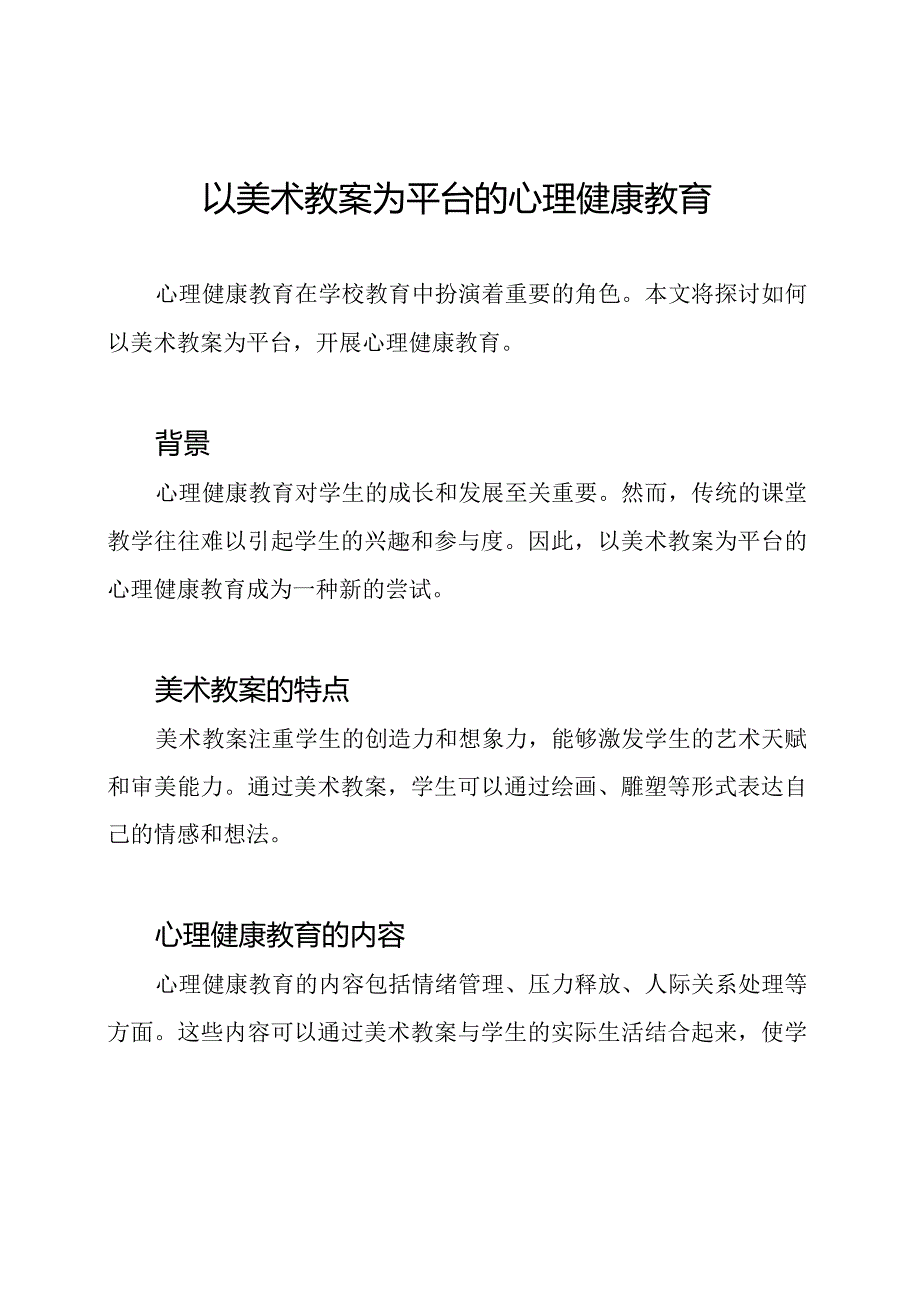 以美术教案为平台的心理健康教育

心理健康教育在学校教育中扮演着重要的角色。本文将探讨如何以美术教案为平台，开展心理健康教育。

背景

心理健康教育对学生的成长和发展至关重要。然而，传统的课堂教学往往难以引起学生的兴趣和参与度。因此，以美术教案为平台的心理健康教育成为一种新的尝试。

美术教案的特点

美术教案注重学生的创造力和想象力，能够激发学生的艺术天赋和审美能力。通过美术教案，学生可以通过绘画、雕塑等形式表达自己的情感和想法。

心理健康教育的内容

心理健康教育的内容包括情绪管理、压力释放、人际关系处理等方面。这些内容可以通过美术教案与学生的实际生活结合起来，使学